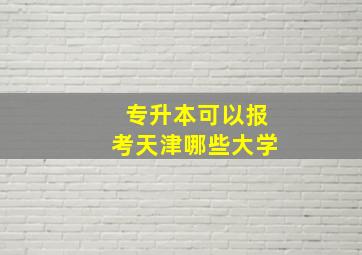 专升本可以报考天津哪些大学